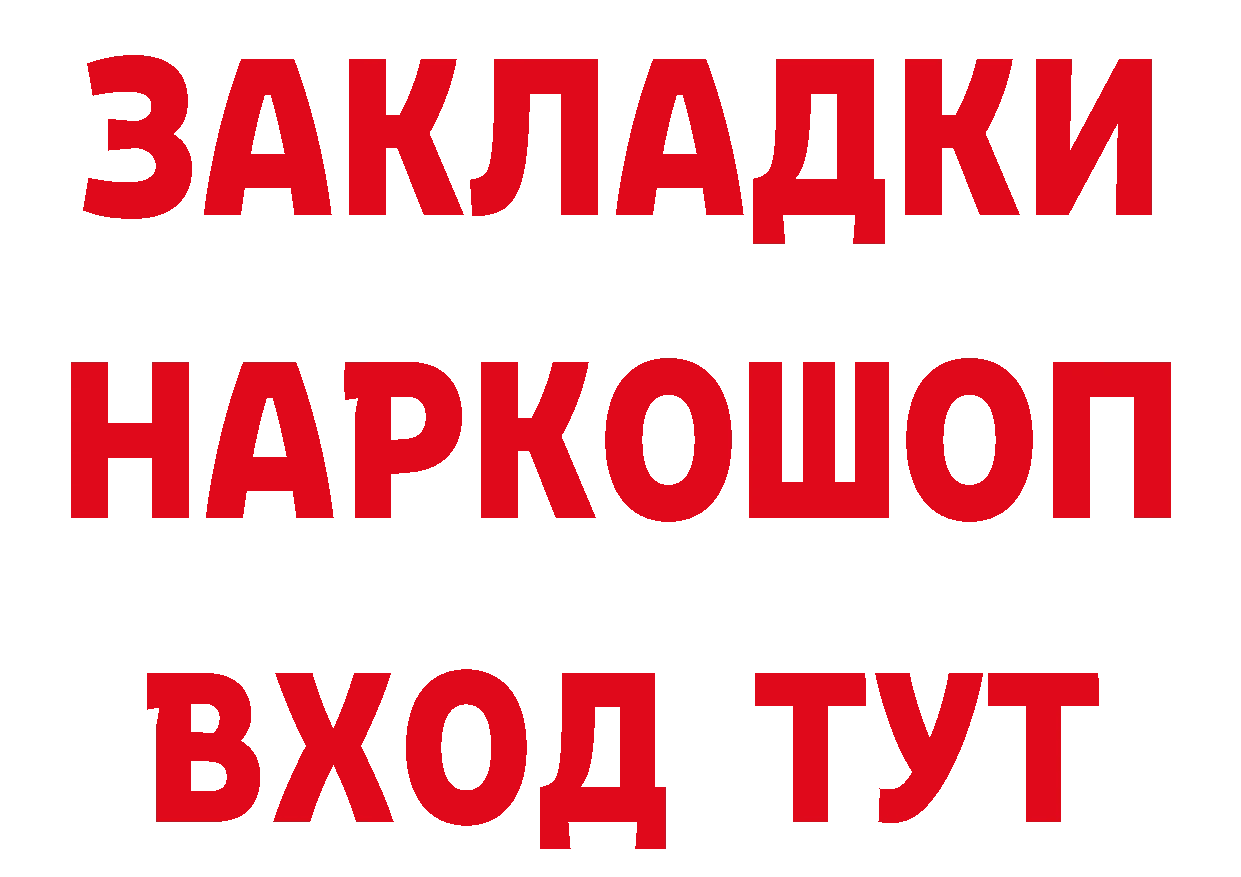 ЗАКЛАДКИ НАРКОШОП ВХОД ТУТ